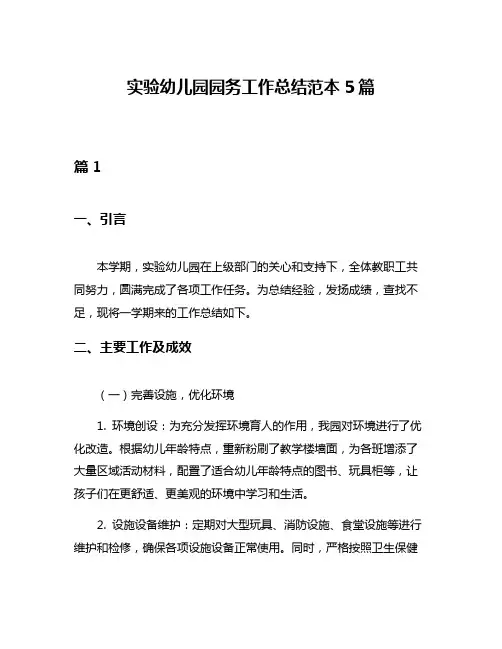 实验幼儿园园务工作总结范本 5 篇

篇 1

一、引言

本学期，实验幼儿园在上级部门的关心和支持下，全体教职工共同努力，圆满完成了各项工作任务。为总结经验，发扬成绩，查找不足，现将一学期来的工作总结如下。

二、主要工作及成效

（一）完善设施，优化环境

1. 环境创设：为充分发挥环境育人的作用，我园对环境进行了优化改造。根据幼儿年龄特点，重新粉刷了教学楼墙面，为各班增添了大量区域活动材料，配置了适合幼儿年龄特点的图书、玩具柜等，让孩子们在更舒适、更美观的环境中学习和生活。

2. 设施设备维护：定期对大型玩具、消防设施、食堂设施等进行维护和检修，确保各项设施设备正常使用。同时，严格按照卫生保健